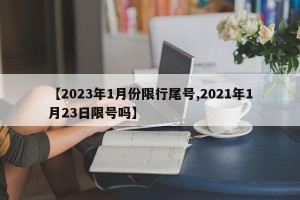 【2023年1月份限行尾号,2021年1月23日限号吗】